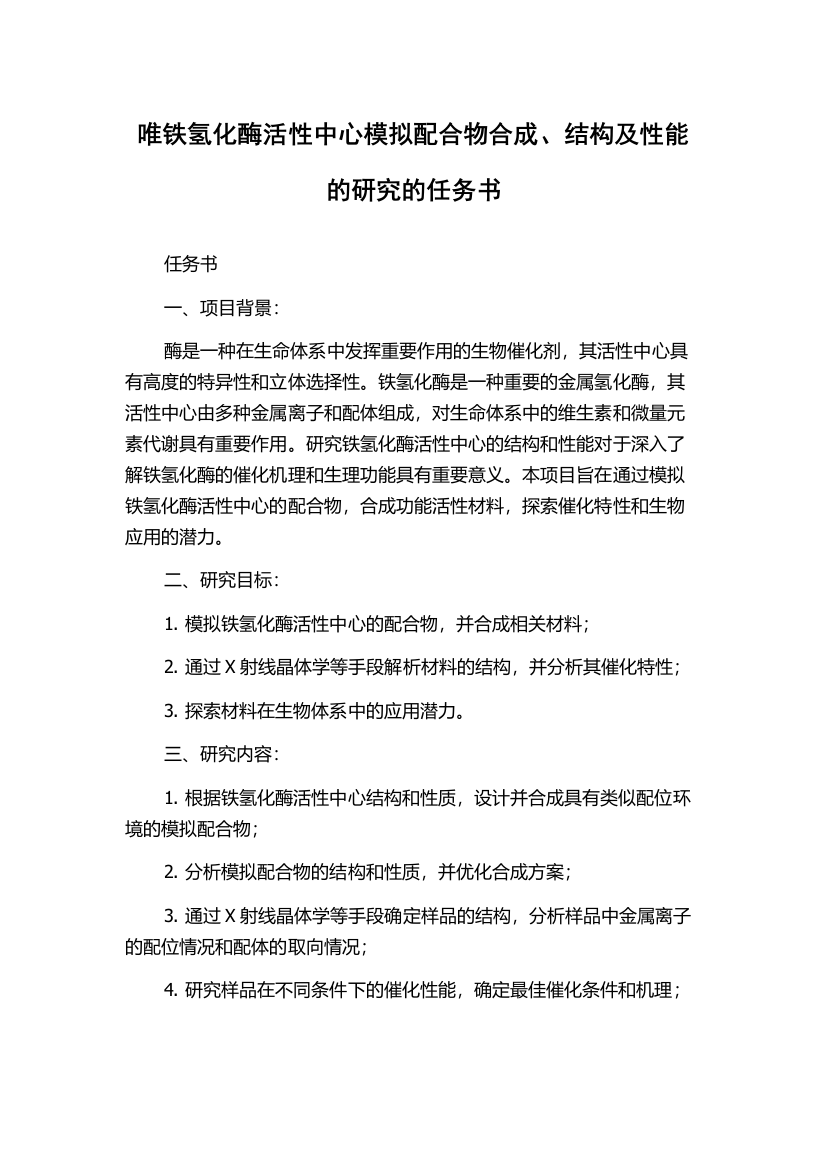 唯铁氢化酶活性中心模拟配合物合成、结构及性能的研究的任务书

任务书

一、项目背景：

酶是一种在生命体系中发挥重要作用的生物催化剂，其活性中心具有高度的特异性和立体选择性。铁氢化酶是一种重要的金属氢化酶，其活性中心由多种金属离子和配体组成，对生命体系中的维生素和微量元素代谢具有重要作用。研究铁氢化酶活性中心的结构和性能对于深入了解铁氢化酶的催化机理和生理功能具有重要意义。本项目旨在通过模拟铁氢化酶活性中心的配合物，合成功能活性材料，探索催化特性和生物应用的潜力。

二、研究目标：

1. 模拟铁氢化酶活性中心的配合物，并合成相关材料；

2. 通过 X 射线晶体学等手段解析材料的结构，并分析其催化特性；

3. 探索材料在生物体系中的应用潜力。

三、研究内容：

1. 根据铁氢化酶活性中心结构和性质，设计并合成具有类似配位环境的模拟配合物；

2. 分析模拟配合物的结构和性质，并优化合成方案；

3. 通过 X 射线晶体学等手段确定样品的结构，分析样品中金属离子的配位情况和配体的取向情况；

4. 研究样品在不同条件下的催化性能，确定最佳催化条件和机理；